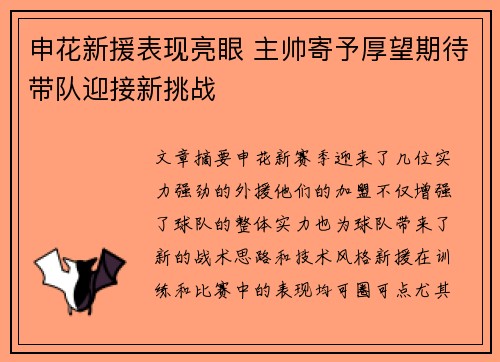 申花新援表现亮眼 主帅寄予厚望期待带队迎接新挑战

文章摘要申花新赛季迎来了几位实力强劲的外援他们的加盟不仅增强了球队的整体实力也为球队带来了新的战术思路和技术风格新援在训练和比赛中的表现均可圈可点尤其